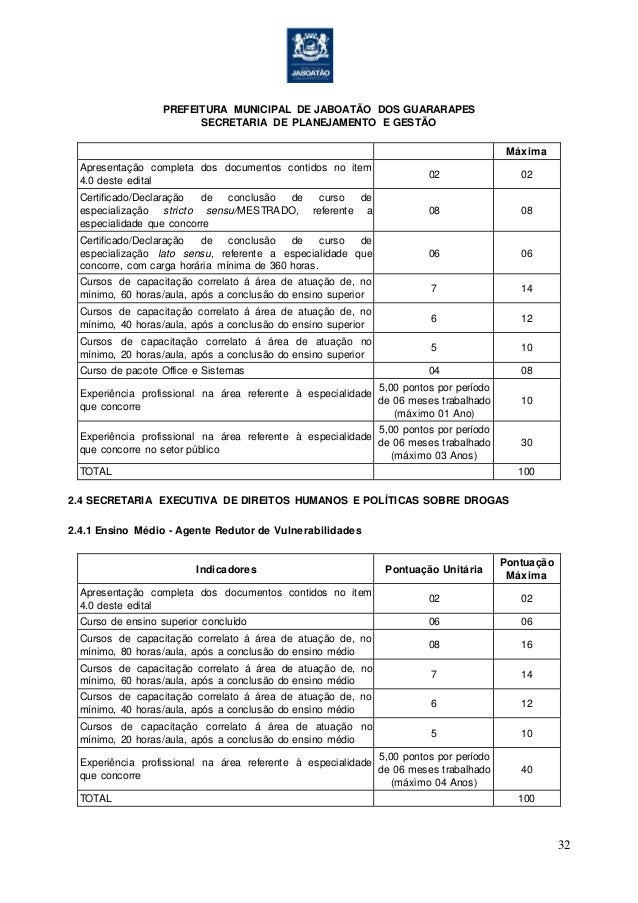 JABOATÃO

PREFEITURA MUNICIPAL DE JABOATÃO DOS GUARARAPES
SECRETARIA DE PLANEJAMENTO E GESTÃO

| | | Máxima |
|---|---|---|
| Apresentação completa dos documentos contidos no item 4.0 deste edital | 02 | 02 |
| Certificado/Declaração de conclusão de curso de especialização stricto sensu/MESTRADO, referente a especialidade que concorre | 08 | 08 |
| Certificado/Declaração de conclusão de curso de especialização lato sensu, referente a especialidade que concorre, com carga horária mínima de 360 horas. | 06 | 06 |
| Cursos de capacitação correlato á área de atuação de, no mínimo, 60 horas/aula, após a conclusão do ensino superior | 7 | 14 |
| Cursos de capacitação correlato á área de atuação de, no mínimo, 40 horas/aula, após a conclusão do ensino superior | 6 | 12 |
| Cursos de capacitação correlato á área de atuação no mínimo, 20 horas/aula, após a conclusão do ensino superior | 5 | 10 |
| Curso de pacote Office e Sistemas | 04 | 08 |
| Experiência profissional na área referente à especialidade que concorre | 5,00 pontos por período de 06 meses trabalhado (máximo 01 Ano) | 10 |
| Experiência profissional na área referente à especialidade que concorre no setor público | 5,00 pontos por período de 06 meses trabalhado (máximo 03 Anos) | 30 |
| TOTAL | | 100 |

2.4 SECRETARIA EXECUTIVA DE DIREITOS HUMANOS E POLÍTICAS SOBRE DROGAS

2.4.1 Ensino Médio - Agente Redutor de Vulnerabilidades

| Indicadores | Pontuação Unitária | Pontuação Máxima |
|---|---|---|
| Apresentação completa dos documentos contidos no item 4.0 deste edital | 02 | 02 |
| Curso de ensino superior concluído | 06 | 06 |
| Cursos de capacitação correlato á área de atuação de, no mínimo, 80 horas/aula, após a conclusão do ensino médio | 08 | 16 |
| Cursos de capacitação correlato á área de atuação de, no mínimo, 60 horas/aula, após a conclusão do ensino médio | 7 | 14 |
| Cursos de capacitação correlato á área de atuação de, no mínimo, 40 horas/aula, após a conclusão do ensino médio | 6 | 12 |
| Cursos de capacitação correlato á área de atuação no mínimo, 20 horas/aula, após a conclusão do ensino médio | 5 | 10 |
| Experiência profissional na área referente à especialidade que concorre | 5,00 pontos por período de 06 meses trabalhado (máximo 04 Anos) | 40 |
| TOTAL | | 100 |

32